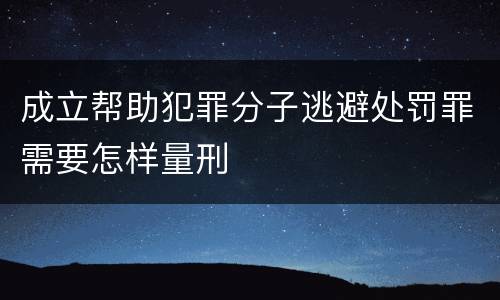 成立帮助犯罪分子逃避处罚罪需要怎样量刑